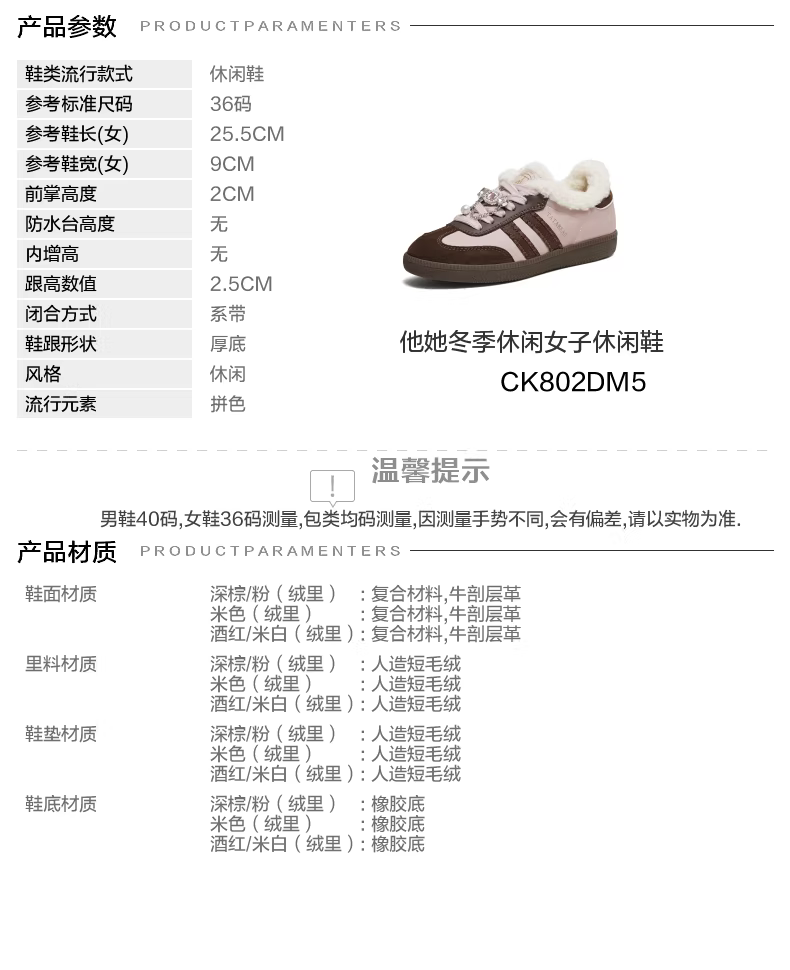 产品参数 PRODUCTPARAMENTERS

鞋类流行款式 休闲鞋
参考标准尺码 36码
参考鞋长(女) 25.5CM
参考鞋宽(女) 9CM
前掌高度 2CM
防水台高度 无
内增高 无
跟高数值 2.5CM
闭合方式 系带
鞋跟形状 厚底
风格 休闲
流行元素 拼色

他她冬季休闲女子休闲鞋
CK802DM5

温馨提示

男鞋40码,女鞋36码测量,包类均码测量,因测量手势不同,会有偏差,请以实物为准.

产品材质 PRODUCTPARAMENTERS

鞋面材质
深棕/粉（绒里）：复合材料,牛剖层革
米色（绒里）：复合材料,牛剖层革
酒红/米白（绒里）：复合材料,牛剖层革

里料材质
深棕/粉（绒里）：人造短毛绒
米色（绒里）：人造短毛绒
酒红/米白（绒里）：人造短毛绒

鞋垫材质
深棕/粉（绒里）：人造短毛绒
米色（绒里）：人造短毛绒
酒红/米白（绒里）：人造短毛绒

鞋底材质
深棕/粉（绒里）：橡胶底
米色（绒里）：橡胶底
酒红/米白（绒里）：橡胶底